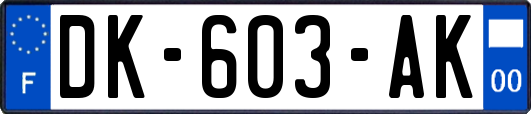 F
DK-603-AK
00